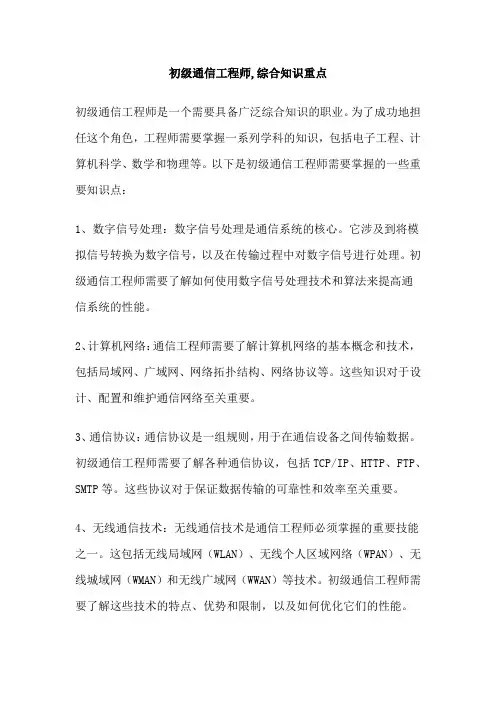 初级通信工程师,综合知识重点

初级通信工程师是一个需要具备广泛综合知识的职业。为了成功地担任这个角色，工程师需要掌握一系列学科的知识，包括电子工程、计算机科学、数学和物理等。以下是初级通信工程师需要掌握的一些重要知识点：

1、数字信号处理：数字信号处理是通信系统的核心。它涉及到将模拟信号转换为数字信号，以及在传输过程中对数字信号进行处理。初级通信工程师需要了解如何使用数字信号处理技术和算法来提高通信系统的性能。

2、计算机网络：通信工程师需要了解计算机网络的基本概念和技术，包括局域网、广域网、网络拓扑结构、网络协议等。这些知识对于设计、配置和维护通信网络至关重要。

3、通信协议：通信协议是一组规则，用于在通信设备之间传输数据。初级通信工程师需要了解各种通信协议，包括 TCP/IP、HTTP、FTP、SMTP 等。这些协议对于保证数据传输的可靠性和效率至关重要。

4、无线通信技术：无线通信技术是通信工程师必须掌握的重要技能之一。这包括无线局域网（WLAN）、无线个人区域网络（WPAN）、无线城域网（WMAN）和无线广域网（WWAN）等技术。初级通信工程师需要了解这些技术的特点、优势和限制，以及如何优化它们的性能。